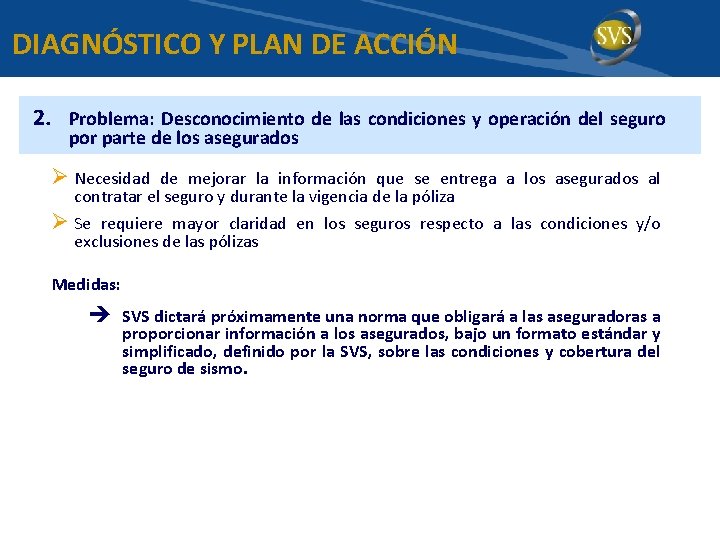 DIAGNÓSTICO Y PLAN DE ACCIÓN

SVS

2. Problema: Desconocimiento de las condiciones y operación del seguro por parte de los asegurados

➢ Necesidad de mejorar la información que se entrega a los asegurados al contratar el seguro y durante la vigencia de la póliza

➢ Se requiere mayor claridad en los seguros respecto a las condiciones y/o exclusiones de las pólizas

Medidas:

➔ SVS dictará próximamente una norma que obligará a las aseguradoras a proporcionar información a los asegurados, bajo un formato estándar y simplificado, definido por la SVS, sobre las condiciones y cobertura del seguro de sismo.